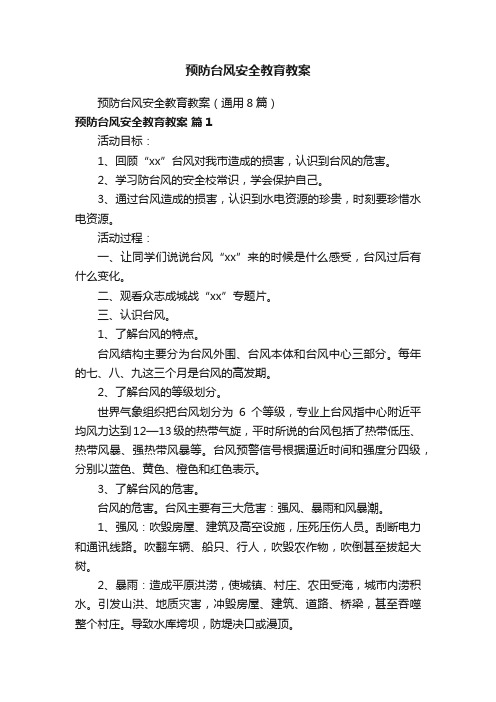 预防台风安全教育教案

预防台风安全教育教案（通用8篇）

预防台风安全教育教案 篇1

活动目标：

1、回顾“xx”台风对我市造成的损害，认识到台风的危害。

2、学习防台风的安全校常识，学会保护自己。

3、通过台风造成的损害，认识到水电资源的珍贵，时刻要珍惜水电资源。

活动过程：

一、让同学们说说台风“xx”来的时候是什么感受，台风过后有什么变化。

二、观看众志成城战“xx”专题片。

三、认识台风。

1、了解台风的特点。

台风结构主要分为台风外围、台风本体和台风中心三部分。每年的七、八、九这三个月是台风的高发期。

2、了解台风的等级划分。

世界气象组织把台风划分为 6 个等级，专业上台风指中心附近平均风力达到12—13级的热带气旋，平时所说的台风包括了热带低压、热带风暴、强热带风暴等。台风预警信号根据逼近时间和强度分四级，分别以蓝色、黄色、橙色和红色表示。

3、了解台风的危害。

台风的危害。台风主要有三大危害：强风、暴雨和风暴潮。

1、强风：吹毁房屋、建筑及高空设施，压死压伤人员。刮断电力和通讯线路。吹翻车辆、船只、行人，吹毁农作物，吹倒甚至拔起大树。

2、暴雨：造成平原洪涝，使城镇、村庄、农田受淹，城市内涝积水。引发山洪、地质灾害，冲毁房屋、建筑、道路、桥梁，甚至吞噬整个村庄。导致水库垮坝，防堤决口或漫顶。